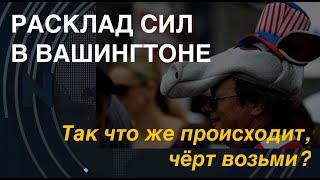 РАСКЛАД СИЛ В ВАШИНГТОНЕ

Так что же происходит, чёрт возьми?